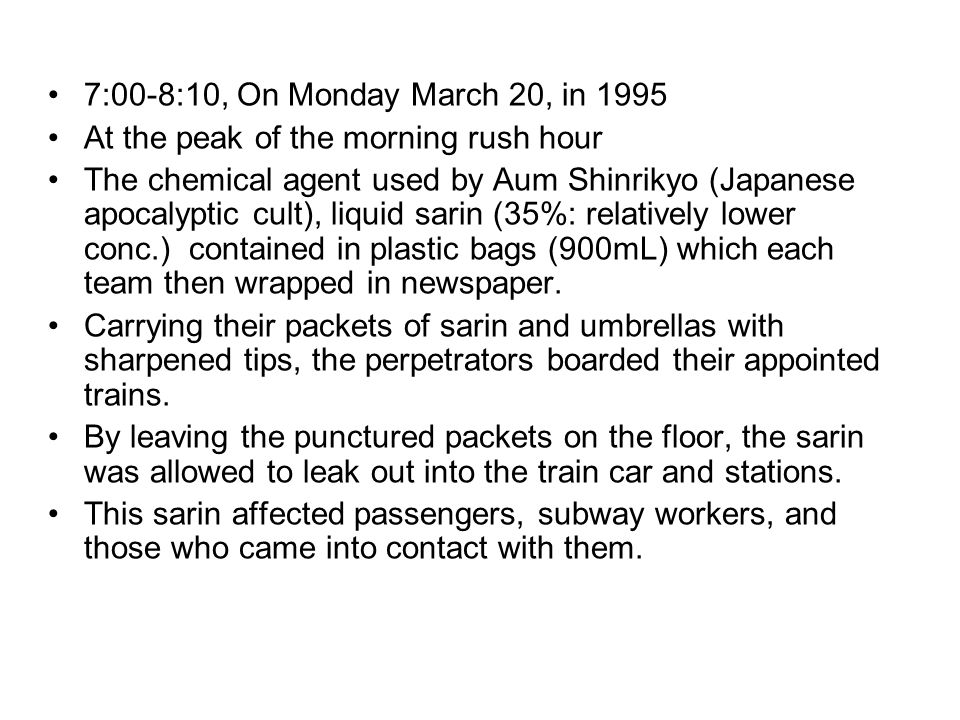 • 7:00-8:10, On Monday March 20, in 1995
• At the peak of the morning rush hour
• The chemical agent used by Aum Shinrikyo (Japanese apocalyptic cult), liquid sarin (35%: relatively lower conc.) contained in plastic bags (900mL) which each team then wrapped in newspaper.
• Carrying their packets of sarin and umbrellas with sharpened tips, the perpetrators boarded their appointed trains.
• By leaving the punctured packets on the floor, the sarin was allowed to leak out into the train car and stations.
• This sarin affected passengers, subway workers, and those who came into contact with them.